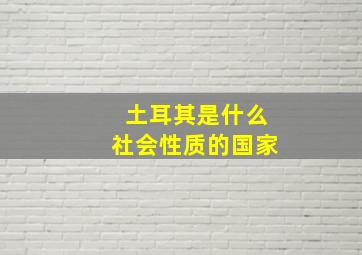 土耳其是什么
社会性质的国家